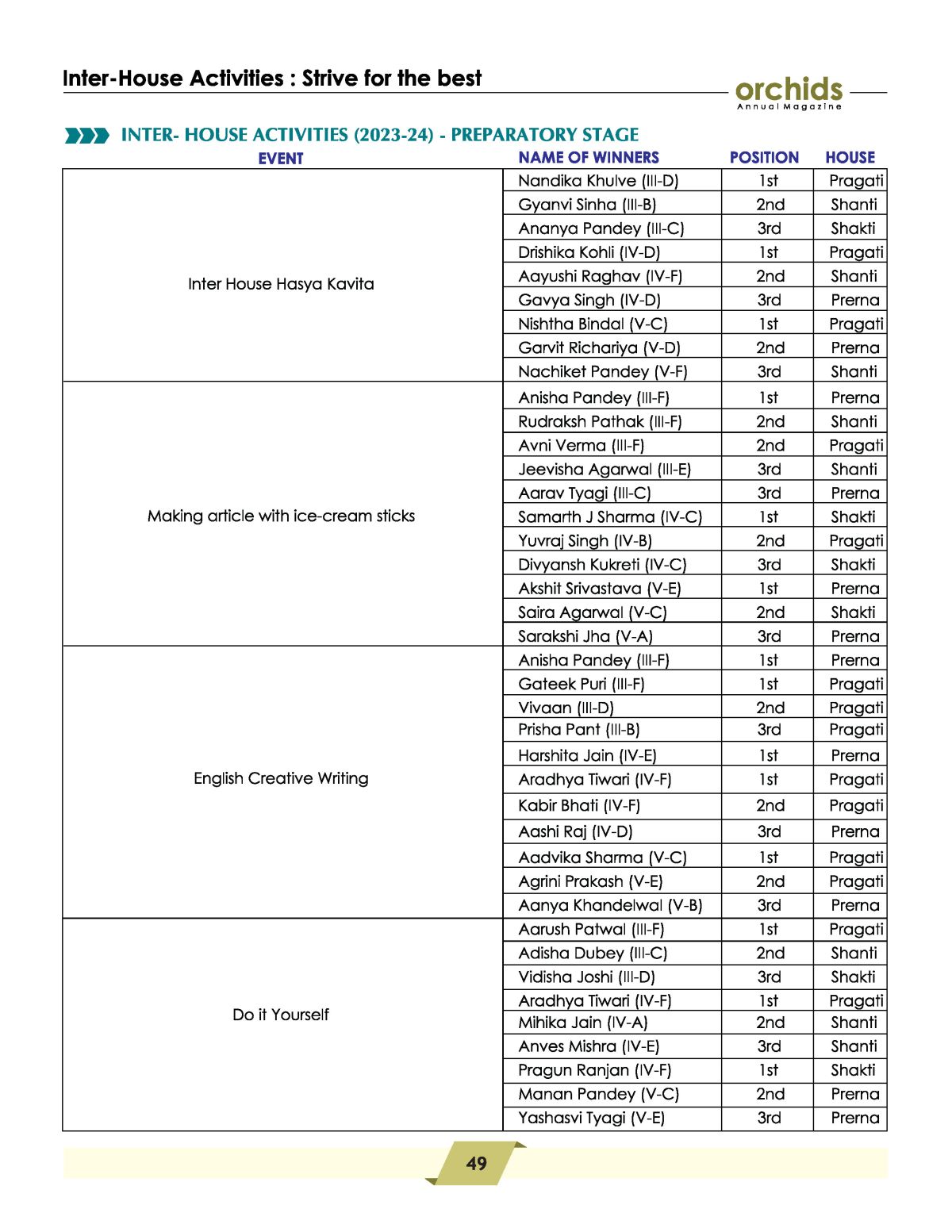 Inter-House Activities : Strive for the best

orchids
Annual Magazine

INTER- HOUSE ACTIVITIES (2023-24) - PREPARATORY STAGE

| EVENT | NAME OF WINNERS | POSITION | HOUSE |
|---|---|---|---|
| Inter House Hasya Kavita | Nandika Khulve (III-D) | 1st | Pragati |
| | Gyanvi Sinha (III-B) | 2nd | Shanti |
| | Ananya Pandey (III-C) | 3rd | Shakti |
| | Drishika Kohli (IV-D) | 1st | Pragati |
| | Aayushi Raghav (IV-F) | 2nd | Shanti |
| | Gavya Singh (IV-D) | 3rd | Prerna |
| | Nishtha Bindal (V-C) | 1st | Pragati |
| | Garvit Richariya (V-D) | 2nd | Prerna |
| | Nachiket Pandey (V-F) | 3rd | Shanti |
| Making article with ice-cream sticks | Anisha Pandey (III-F) | 1st | Prerna |
| | Rudraksh Pathak (III-F) | 2nd | Shanti |
| | Avni Verma (III-F) | 2nd | Pragati |
| | Jeevisha Agarwal (III-E) | 3rd | Shanti |
| | Aarav Tyagi (III-C) | 3rd | Prerna |
| | Samarth J Sharma (IV-C) | 1st | Shakti |
| | Yuvraj Singh (IV-B) | 2nd | Pragati |
| | Divyansh Kukreti (IV-C) | 3rd | Shakti |
| | Akshit Srivastava (V-E) | 1st | Prerna |
| | Saira Agarwal (V-C) | 2nd | Shakti |
| | Sarakshi Jha (V-A) | 3rd | Prerna |
| English Creative Writing | Anisha Pandey (III-F) | 1st | Prerna |
| | Gateek Puri (III-F) | 1st | Pragati |
| | Vivaan (III-D) | 2nd | Pragati |
| | Prisha Pant (III-B) | 3rd | Pragati |
| | Harshita Jain (IV-E) | 1st | Prerna |
| | Aradhya Tiwari (IV-F) | 1st | Pragati |
| | Kabir Bhati (IV-F) | 2nd | Pragati |
| | Aashi Raj (IV-D) | 3rd | Prerna |
| | Aadvika Sharma (V-C) | 1st | Pragati |
| | Agrini Prakash (V-E) | 2nd | Pragati |
| | Aanya Khandelwal (V-B) | 3rd | Prerna |
| Do it Yourself | Aarush Patwal (III-F) | 1st | Pragati |
| | Adisha Dubey (III-C) | 2nd | Shanti |
| | Vidisha Joshi (III-D) | 3rd | Shakti |
| | Aradhya Tiwari (IV-F) | 1st | Pragati |
| | Mihika Jain (IV-A) | 2nd | Shanti |
| | Anves Mishra (IV-E) | 3rd | Shanti |
| | Pragun Ranjan (IV-F) | 1st | Shakti |
| | Manan Pandey (V-C) | 2nd | Prerna |
| | Yashasvi Tyagi (V-E) | 3rd | Prerna |

49